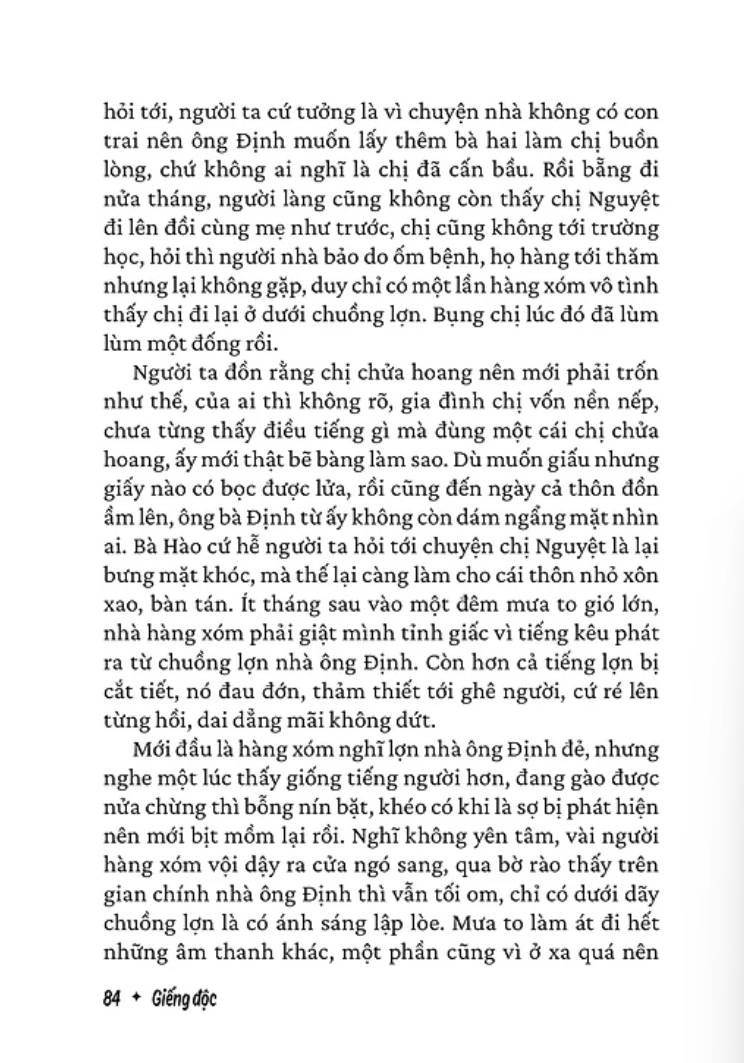 hỏi tới, người ta cứ tưởng là vì chuyện nhà không có con trai nên ông Định muốn lấy thêm bà hai làm chị buồn lòng, chứ không ai nghĩ là chị đã cấn bầu. Rồi bẵng đi nửa tháng, người làng cũng không còn thấy chị Nguyệt đi lên đồi cùng mẹ như trước, chị cũng không tới trường học, hỏi thì người nhà bảo do ốm bệnh, họ hàng tới thăm nhưng lại không gặp, duy chỉ có một lần hàng xóm vô tình thấy chị đi lại ở dưới chuồng lợn. Bụng chị lúc đó đã lùm lùm một đống rồi.

Người ta đồn rằng chị chửa hoang nên mới phải trốn như thế, của ai thì không rõ, gia đình chị vốn nền nếp, chưa từng thấy điều tiếng gì mà đùng một cái chị chửa hoang, ấy mới thật bẽ bàng làm sao. Dù muốn giấu nhưng giấy nào có bọc được lửa, rồi cũng đến ngày cả thôn đồn ầm lên, ông bà Định từ ấy không còn dám ngẩng mặt nhìn ai. Bà Hảo cứ hễ người ta hỏi tới chuyện chị Nguyệt là lại bưng mặt khóc, mà thế lại càng làm cho cái thôn nhỏ xôn xao, bàn tán. Ít tháng sau vào một đêm mưa to gió lớn, nhà hàng xóm phải giật mình tỉnh giấc vì tiếng kêu phát ra từ chuồng lợn nhà ông Định. Còn hơn cả tiếng lợn bị cắt tiết, nó đau đớn, thảm thiết tới ghê người, cứ ré lên từng hồi, dai dẳng mãi không dứt.

Mới đầu là hàng xóm nghĩ lợn nhà ông Định đẻ, nhưng nghe một lúc thấy giống tiếng người hơn, đang gào được nửa chừng thì bỗng nín bặt, khéo có khi là sợ bị phát hiện nên mới bịt mồm lại rồi. Nghĩ không yên tâm, vài người hàng xóm vội dậy ra cửa ngó sang, qua bờ rào thấy trên gian chính nhà ông Định thì vẫn tối om, chỉ có dưới dãy chuồng lợn là có ánh sáng lập lòe. Mưa to làm át đi hết những âm thanh khác, một phần cũng vì ở xa quá nên

84 ✦ Giếng độc